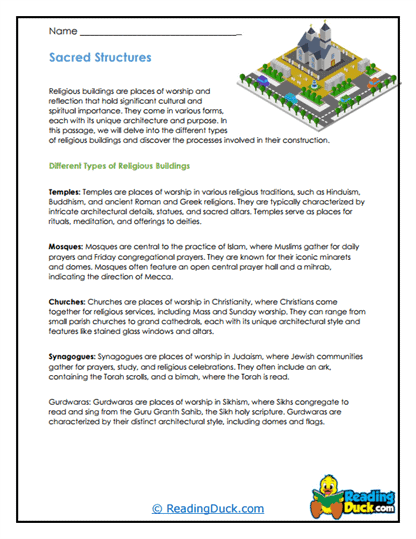 Name ______________________________

Sacred Structures

Religious buildings are places of worship and reflection that hold significant cultural and spiritual importance. They come in various forms, each with its unique architecture and purpose. In this passage, we will delve into the different types of religious buildings and discover the processes involved in their construction.

Different Types of Religious Buildings

Temples: Temples are places of worship in various religious traditions, such as Hinduism, Buddhism, and ancient Roman and Greek religions. They are typically characterized by intricate architectural details, statues, and sacred altars. Temples serve as places for rituals, meditation, and offerings to deities.

Mosques: Mosques are central to the practice of Islam, where Muslims gather for daily prayers and Friday congregational prayers. They are known for their iconic minarets and domes. Mosques often feature an open central prayer hall and a mihrab, indicating the direction of Mecca.

Churches: Churches are places of worship in Christianity, where Christians come together for religious services, including Mass and Sunday worship. They can range from small parish churches to grand cathedrals, each with its unique architectural style and features like stained glass windows and altars.

Synagogues: Synagogues are places of worship in Judaism, where Jewish communities gather for prayers, study, and religious celebrations. They often include an ark, containing the Torah scrolls, and a bimah, where the Torah is read.

Gurdwaras: Gurdwaras are places of worship in Sikhism, where Sikhs congregate to read and sing from the Guru Granth Sahib, the Sikh holy scripture. Gurdwaras are characterized by their distinct architectural style, including domes and flags.

© ReadingDuck.com

Reading Duck.com